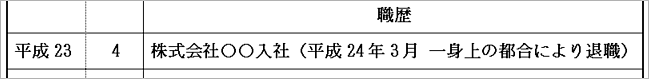 |  |  | 職歴 |
|---|---|---|
| 平成 23 | 4 | 株式会社〇〇入社（平成 24 年 3 月　一身上の都合により退職） |